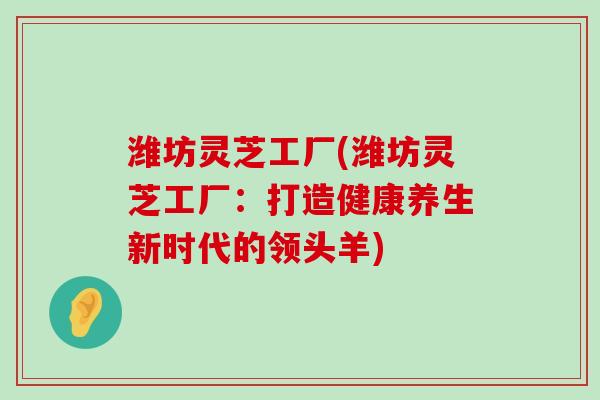 潍坊灵芝工厂(潍坊灵芝工厂：打造健康养生新时代的领头羊)